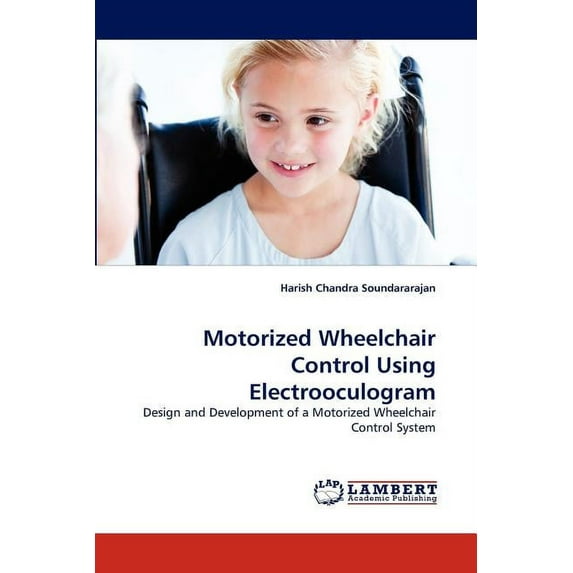 Harish Chandra Soundararajan

Motorized Wheelchair Control Using Electrooculogram

Design and Development of a Motorized Wheelchair Control System

LAP LAMBERT Academic Publishing